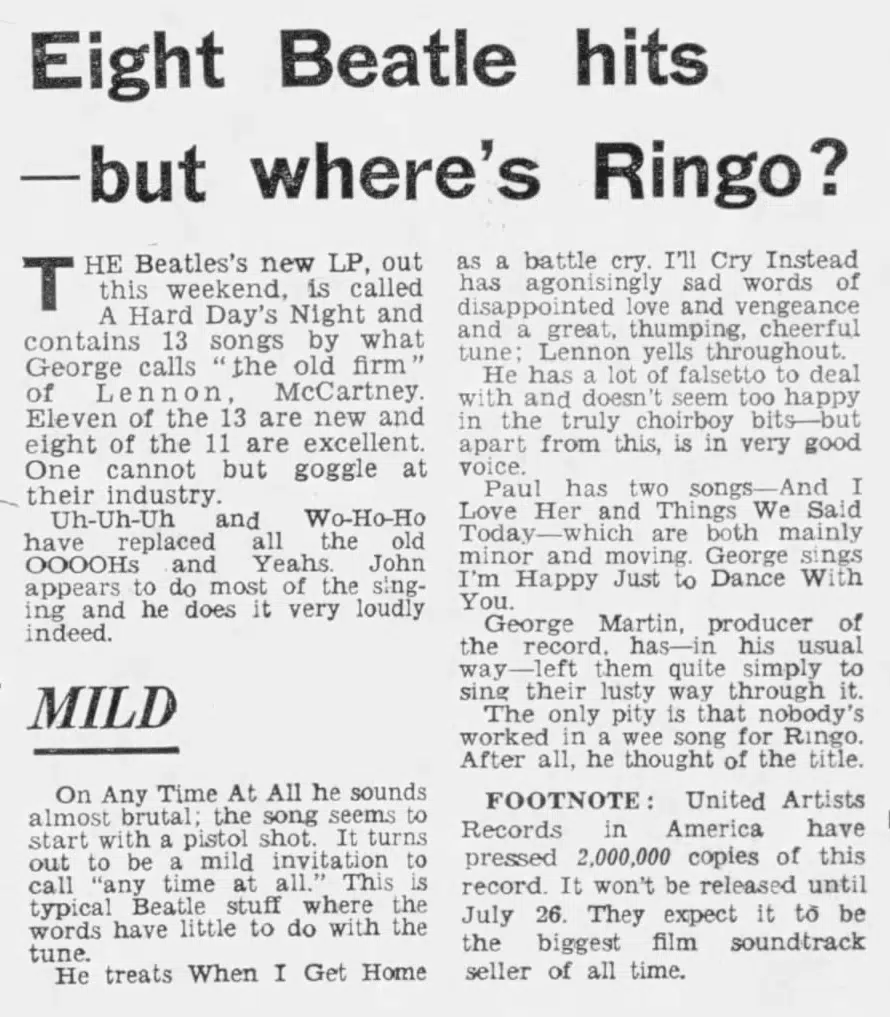 Eight Beatle hits
—but where's Ringo?

THE Beatles's new LP, out this weekend, is called A Hard Day's Night and contains 13 songs by what George calls "the old firm" of Lennon, McCartney. Eleven of the 13 are new and eight of the 11 are excellent. One cannot but goggle at their industry.

Uh-Uh-Uh and Wo-Ho-Ho have replaced all the old OOOOHs and Yeahs. John appears to do most of the singing and he does it very loudly indeed.

MILD

On Any Time At All he sounds almost brutal; the song seems to start with a pistol shot. It turns out to be a mild invitation to call "any time at all." This is typical Beatle stuff where the words have little to do with the tune.

He treats When I Get Home as a battle cry. I'll Cry Instead has agonisingly sad words of disappointed love and vengeance and a great, thumping, cheerful tune; Lennon yells throughout.

He has a lot of falsetto to deal with and doesn't seem too happy in the truly choirboy bits—but apart from this, is in very good voice.

Paul has two songs—And I Love Her and Things We Said Today—which are both mainly minor and moving. George sings I'm Happy Just to Dance With You.

George Martin, producer of the record, has—in his usual way—left them quite simply to sing their lusty way through it.

The only pity is that nobody's worked in a wee song for Ringo. After all, he thought of the title.

FOOTNOTE: United Artists Records in America have pressed 2,000,000 copies of this record. It won't be released until July 26. They expect it to be the biggest film soundtrack seller of all time.